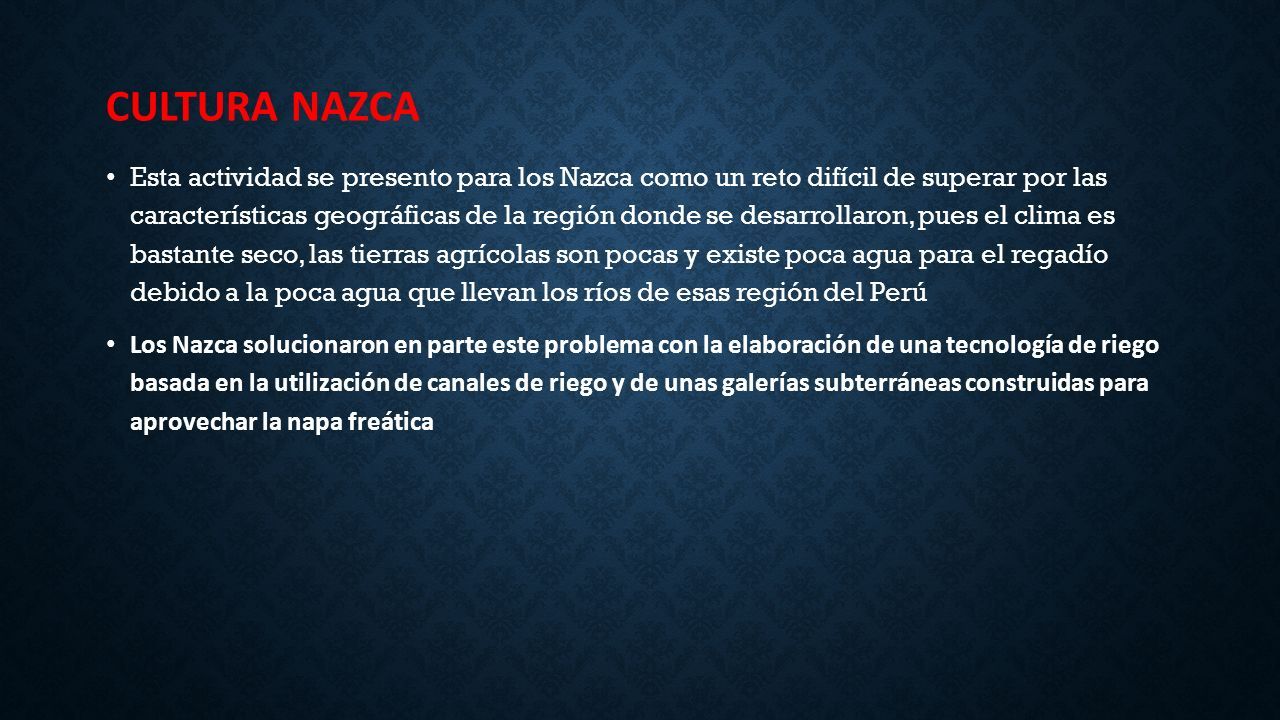 CULTURA NAZCA

• Esta actividad se presento para los Nazca como un reto difícil de superar por las características geográficas de la región donde se desarrollaron, pues el clima es bastante seco, las tierras agrícolas son pocas y existe poca agua para el regadío debido a la poca agua que llevan los ríos de esas región del Perú

• Los Nazca solucionaron en parte este problema con la elaboración de una tecnología de riego basada en la utilización de canales de riego y de unas galerías subterráneas construidas para aprovechar la napa freática